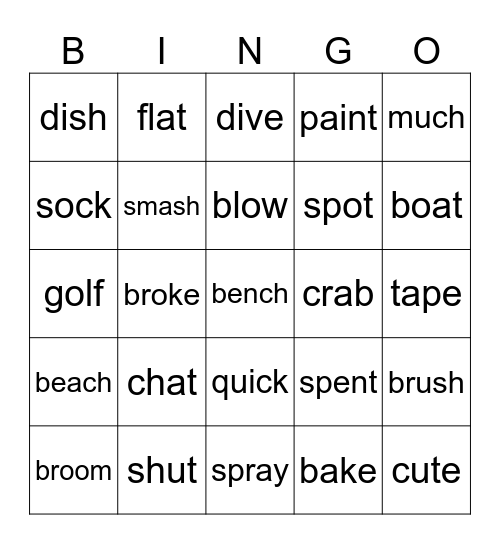 | B | I | N | G | O |
|---|---|---|---|---|
| dish | flat | dive | paint | much |
| sock | smash | blow | spot | boat |
| golf | broke | bench | crab | tape |
| beach | chat | quick | spent | brush |
| broom | shut | spray | bake | cute |